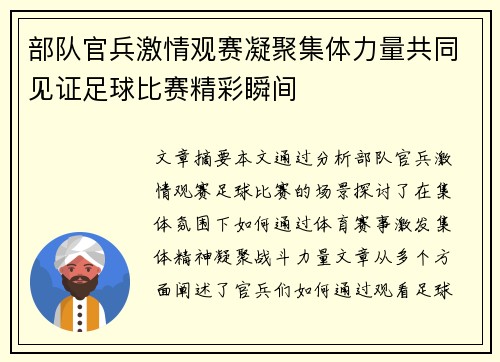 部队官兵激情观赛凝聚集体力量共同见证足球比赛精彩瞬间

文章摘要本文通过分析部队官兵激情观赛足球比赛的场景探讨了在集体氛围下如何通过体育赛事激发集体精神凝聚战斗力量文章从多个方面阐述了官兵们如何通过观看足球